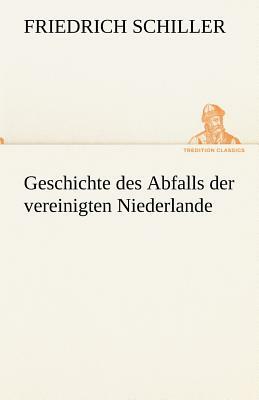 FRIEDRICH SCHILLER

TREDITION CLASSICS

Geschichte des Abfalls der vereinigten Niederlande